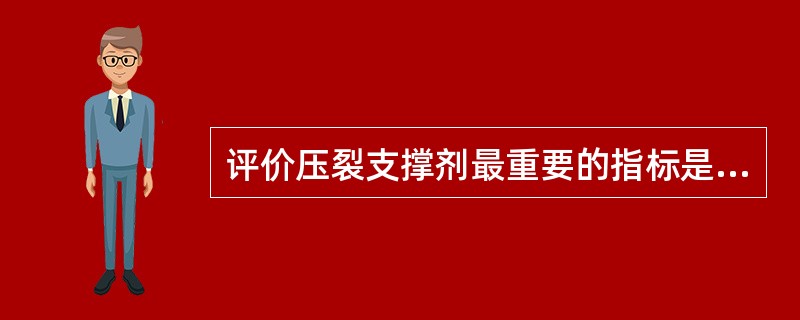 评价压裂支撑剂最重要的指标是...